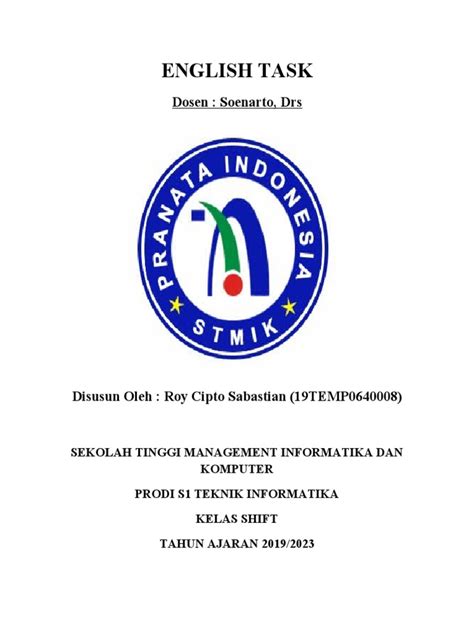 ENGLISH TASK

Dosen : Soenarto, Drs

PRANATA INDONESIA

STMIK

Disusun Oleh : Roy Cipto Sabastian (19TEMP0640008)

SEKOLAH TINGGI MANAGEMENT INFORMATIKA DAN KOMPUTER

PRODI S1 TEKNIK INFORMATIKA

KELAS SHIFT

TAHUN AJARAN 2019/2023